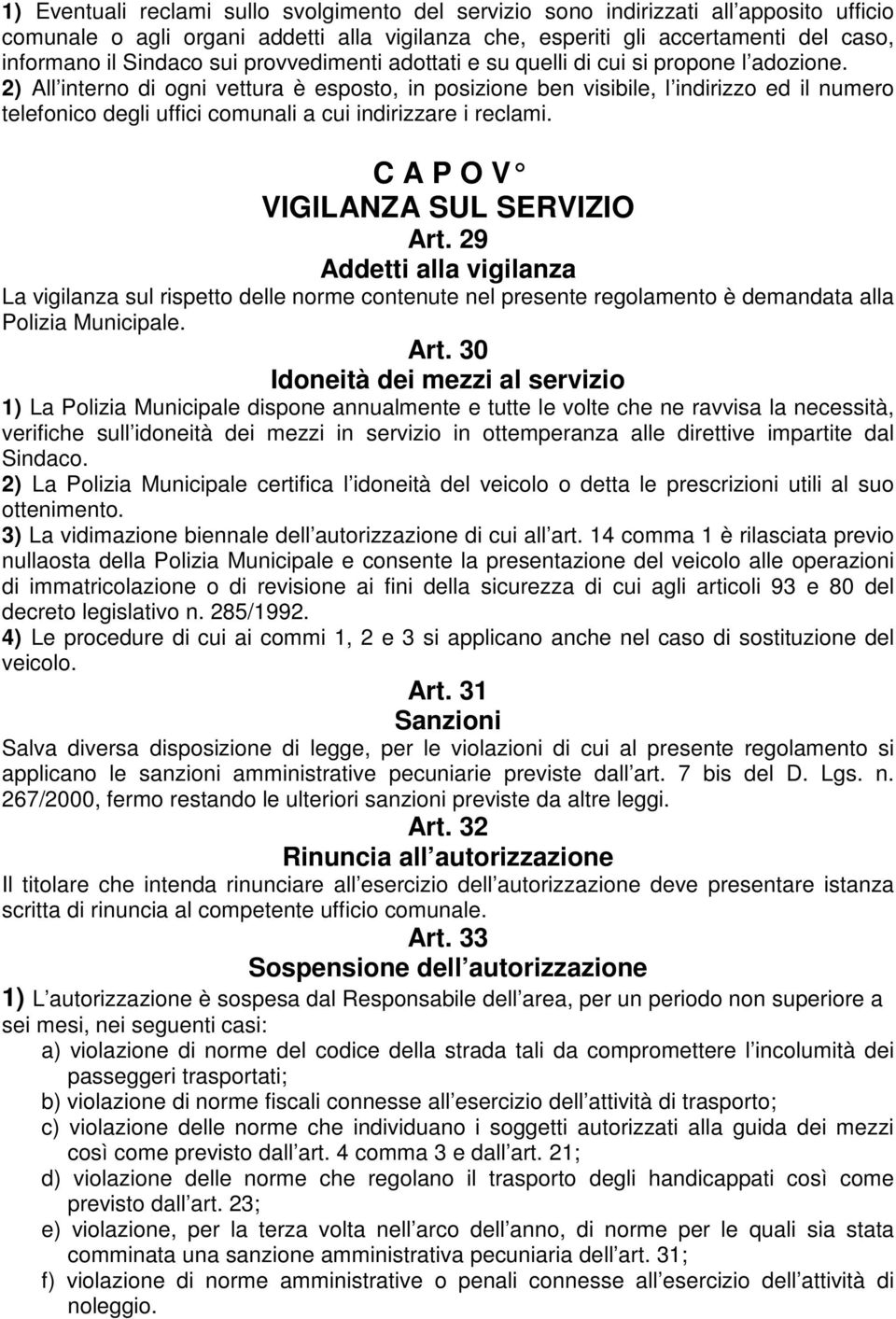 1) Eventuali reclami sullo svolgimento del servizio sono indirizzati all apposito ufficio comunale o agli organi addetti alla vigilanza che, esperiti gli accertamenti del caso, informano il Sindaco sui provvedimenti adottati e su quelli di cui si propone l adozione. 2) All interno di ogni vettura è esposto, in posizione ben visibile, l indirizzo ed il numero telefonico degli uffici comunali a cui indirizzare i reclami.

C A P O V°
VIGILANZA SUL SERVIZIO
Art. 29
Addetti alla vigilanza

La vigilanza sul rispetto delle norme contenute nel presente regolamento è demandata alla Polizia Municipale.

Art. 30
Idoneità dei mezzi al servizio

1) La Polizia Municipale dispone annualmente e tutte le volte che ne ravvisa la necessità, verifiche sull idoneità dei mezzi in servizio in ottemperanza alle direttive impartite dal Sindaco.
2) La Polizia Municipale certifica l idoneità del veicolo o detta le prescrizioni utili al suo ottenimento.
3) La vidimazione biennale dell autorizzazione di cui all art. 14 comma 1 è rilasciata previo nullaosta della Polizia Municipale e consente la presentazione del veicolo alle operazioni di immatricolazione o di revisione ai fini della sicurezza di cui agli articoli 93 e 80 del decreto legislativo n. 285/1992.
4) Le procedure di cui ai commi 1, 2 e 3 si applicano anche nel caso di sostituzione del veicolo.

Art. 31
Sanzioni

Salva diversa disposizione di legge, per le violazioni di cui al presente regolamento si applicano le sanzioni amministrative pecuniarie previste dall art. 7 bis del D. Lgs. n. 267/2000, fermo restando le ulteriori sanzioni previste da altre leggi.

Art. 32
Rinuncia all autorizzazione

Il titolare che intenda rinunciare all esercizio dell autorizzazione deve presentare istanza scritta di rinuncia al competente ufficio comunale.

Art. 33
Sospensione dell autorizzazione

1) L autorizzazione è sospesa dal Responsabile dell area, per un periodo non superiore a sei mesi, nei seguenti casi:
a) violazione di norme del codice della strada tali da compromettere l incolumità dei passeggeri trasportati;
b) violazione di norme fiscali connesse all esercizio dell attività di trasporto;
c) violazione delle norme che individuano i soggetti autorizzati alla guida dei mezzi così come previsto dall art. 4 comma 3 e dall art. 21;
d) violazione delle norme che regolano il trasporto degli handicappati così come previsto dall art. 23;
e) violazione, per la terza volta nell arco dell anno, di norme per le quali sia stata comminata una sanzione amministrativa pecuniaria dell art. 31;
f) violazione di norme amministrative o penali connesse all esercizio dell attività di noleggio.